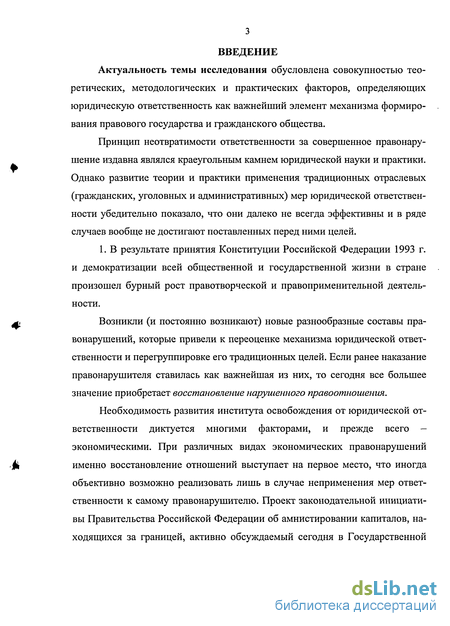 3

ВВЕДЕНИЕ

Актуальность темы исследования обусловлена совокупностью теоретических, методологических и практических факторов, определяющих юридическую ответственность как важнейший элемент механизма формирования правового государства и гражданского общества.

Принцип неотвратимости ответственности за совершенное правонарушение издавна являлся краеугольным камнем юридической науки и практики. Однако развитие теории и практики применения традиционных отраслевых (гражданских, уголовных и административных) мер юридической ответственности убедительно показало, что они далеко не всегда эффективны и в ряде случаев вообще не достигают поставленных перед ними целей.

1. В результате принятия Конституции Российской Федерации 1993 г. и демократизации всей общественной и государственной жизни в стране произошел бурный рост правотворческой и правоприменительной деятельности.

Возникли (и постоянно возникают) новые разнообразные составы правонарушений, которые привели к переоценке механизма юридической ответственности и перегруппировке его традиционных целей. Если ранее наказание правонарушителя ставилась как важнейшая из них, то сегодня все большее значение приобретает восстановление нарушенного правоотношения.

Необходимость развития института освобождения от юридической ответственности диктуется многими факторами, и прежде всего – экономическими. При различных видах экономических правонарушений именно восстановление отношений выступает на первое место, что иногда объективно возможно реализовать лишь в случае неприменения мер ответственности к самому правонарушителю. Проект законодательной инициативы Правительства Российской Федерации об амнистировании капиталов, находящихся за границей, активно обсуждаемый сегодня в Государственной

dsLib.net
библиотека диссертаций